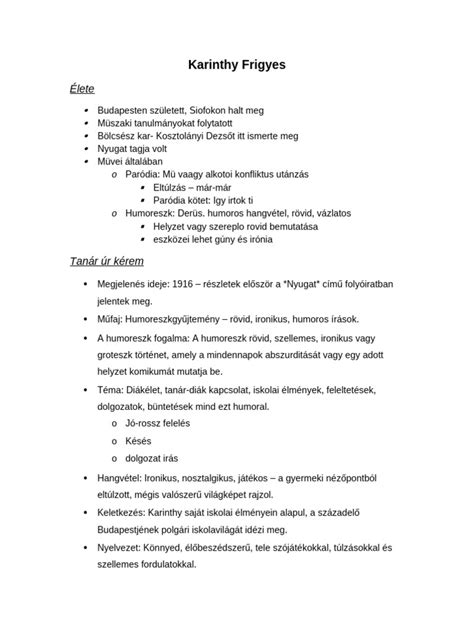 Karinthy Frigyes

Élete

• Budapesten született, Siofokon halt meg
• Müszaki tanulmányokat folytatott
• Bölcsész kar- Kosztolányi Dezsőt itt ismerte meg
• Nyugat tagja volt
• Müvei általában
o Paródia: Mü vaagy alkotoi konfliktus utánzás
• Eltúlzás – már-már
• Paródia kötet: Igy irtok ti
o Humoreszk: Derüs. humoros hangvétel, rövid, vázlatos
• Helyzet vagy szereplo rovid bemutatása
• eszközei lehet gúny és irónia

Tanár úr kérem

• Megjelenés ideje: 1916 – részletek először a *Nyugat* című folyóiratban jelentek meg.
• Műfaj: Humoreszkgyűjtemény – rövid, ironikus, humoros írások.
• A humoreszk fogalma: A humoreszk rövid, szellemes, ironikus vagy groteszk történet, amely a mindennapok abszurditását vagy egy adott helyzet komikumát mutatja be.
• Téma: Diákélet, tanár-diák kapcsolat, iskolai élmények, feleltetések, dolgozatok, büntetések mind ezt humoral.
o Jó-rossz felelés
o Késés
o dolgozat irás
• Hangvétel: Ironikus, nosztalgikus, játékos – a gyermeki nézőpontból eltúlzott, mégis valószerű világképet rajzol.
• Keletkezés: Karinthy saját iskolai élményein alapul, a századelő Budapestjének polgári iskolavilágát idézi meg.
• Nyelvezet: Könnyed, élőbeszédszerű, tele szójátékokkal, túlzásokkal és szellemes fordulatokkal.